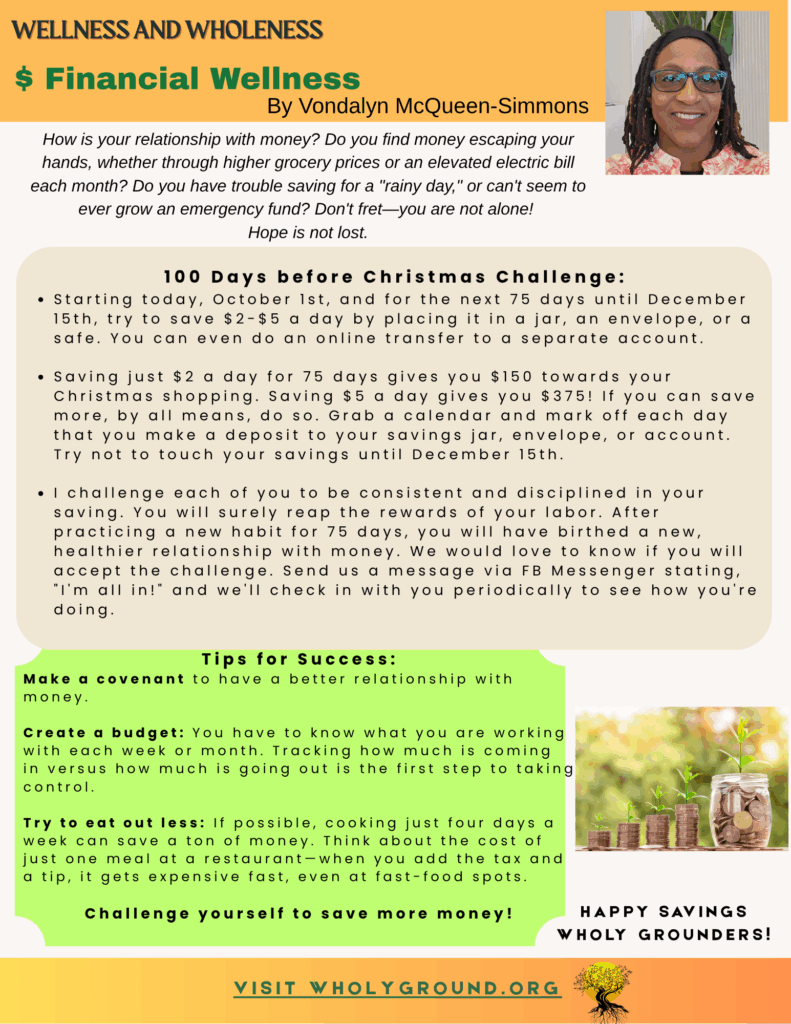 WELLNESS AND WHOLENESS

$ Financial Wellness

By Vondalyn McQueen-Simmons

How is your relationship with money? Do you find money escaping your hands, whether through higher grocery prices or an elevated electric bill each month? Do you have trouble saving for a "rainy day," or can't seem to ever grow an emergency fund? Don't fret—you are not alone! Hope is not lost.

100 Days before Christmas Challenge:

• Starting today, October 1st, and for the next 75 days until December 15th, try to save $2-$5 a day by placing it in a jar, an envelope, or a safe. You can even do an online transfer to a separate account.

• Saving just $2 a day for 75 days gives you $150 towards your Christmas shopping. Saving $5 a day gives you $375! If you can save more, by all means, do so. Grab a calendar and mark off each day that you make a deposit to your savings jar, envelope, or account. Try not to touch your savings until December 15th.

• I challenge each of you to be consistent and disciplined in your saving. You will surely reap the rewards of your labor. After practicing a new habit for 75 days, you will have birthed a new, healthier relationship with money. We would love to know if you will accept the challenge. Send us a message via FB Messenger stating, "I'm all in!" and we'll check in with you periodically to see how you're doing.

Tips for Success:

Make a covenant to have a better relationship with money.

Create a budget: You have to know what you are working with each week or month. Tracking how much is coming in versus how much is going out is the first step to taking control.

Try to eat out less: If possible, cooking just four days a week can save a ton of money. Think about the cost of just one meal at a restaurant—when you add the tax and a tip, it gets expensive fast, even at fast-food spots.

Challenge yourself to save more money!

HAPPY SAVINGS
WHOLY GROUNDERS!

VISIT WHOLYGROUND.ORG